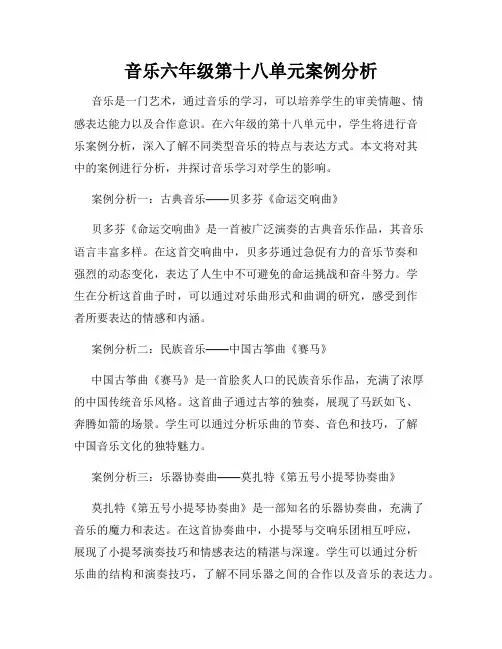 音乐六年级第十八单元案例分析

音乐是一门艺术，通过音乐的学习，可以培养学生的审美情趣、情感表达能力以及合作意识。在六年级的第十八单元中，学生将进行音乐案例分析，深入了解不同类型音乐的特点与表达方式。本文将对其中的案例进行分析，并探讨音乐学习对学生的影响。

案例分析一：古典音乐——贝多芬《命运交响曲》

贝多芬《命运交响曲》是一首被广泛演奏的古典音乐作品，其音乐语言丰富多样。在这首交响曲中，贝多芬通过急促有力的音乐节奏和强烈的动态变化，表达了人生中不可避免的命运挑战和奋斗努力。学生在分析这首曲子时，可以通过对乐曲形式和曲调的研究，感受到作者所要表达的情感和内涵。

案例分析二：民族音乐——中国古筝曲《赛马》

中国古筝曲《赛马》是一首脍炙人口的民族音乐作品，充满了浓厚的中国传统音乐风格。这首曲子通过古筝的独奏，展现了马跃如飞、奔腾如箭的场景。学生可以通过分析乐曲的节奏、音色和技巧，了解中国音乐文化的独特魅力。

案例分析三：乐器协奏曲——莫扎特《第五号小提琴协奏曲》

莫扎特《第五号小提琴协奏曲》是一部知名的乐器协奏曲，充满了音乐的魔力和表达。在这首协奏曲中，小提琴与交响乐团相互呼应，展现了小提琴演奏技巧和情感表达的精湛与深邃。学生可以通过分析乐曲的结构和演奏技巧，了解不同乐器之间的合作以及音乐的表达力。